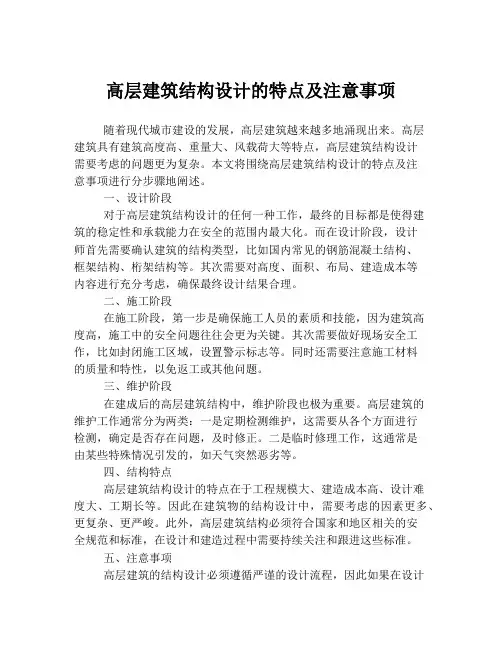 高层建筑结构设计的特点及注意事项

随着现代城市建设的发展，高层建筑越来越多地涌现出来。高层建筑具有建筑高度高、重量大、风载荷大等特点，高层建筑结构设计需要考虑的问题更为复杂。本文将围绕高层建筑结构设计的特点及注意事项进行分步骤地阐述。

一、设计阶段

对于高层建筑结构设计的任何一种工作，最终的目标都是使得建筑的稳定性和承载能力在安全的范围内最大化。而在设计阶段，设计师首先需要确认建筑的结构类型，比如国内常见的钢筋混凝土结构、框架结构、桁架结构等。其次需要对高度、面积、布局、建造成本等内容进行充分考虑，确保最终设计结果合理。

二、施工阶段

在施工阶段，第一步是确保施工人员的素质和技能，因为建筑高度高，施工中的安全问题往往会更为关键。其次需要做好现场安全工作，比如封闭施工区域，设置警示标志等。同时还需要注意施工材料的质量和特性，以免返工或其他问题。

三、维护阶段

在建成后的高层建筑结构中，维护阶段也极为重要。高层建筑的维护工作通常分为两类：一是定期检测维护，这需要从各个方面进行检测，确定是否存在问题，及时修正。二是临时修理工作，这通常是由某些特殊情况引发的，如天气突然恶劣等。

四、结构特点

高层建筑结构设计的特点在于工程规模大、建造成本高、设计难度大、工期长等。因此在建筑物的结构设计中，需要考虑的因素更多、更复杂、更严峻。此外，高层建筑结构必须符合国家和地区相关的安全规范和标准，在设计和建造过程中需要持续关注和跟进这些标准。

五、注意事项

高层建筑的结构设计必须遵循严谨的设计流程，因此如果在设计